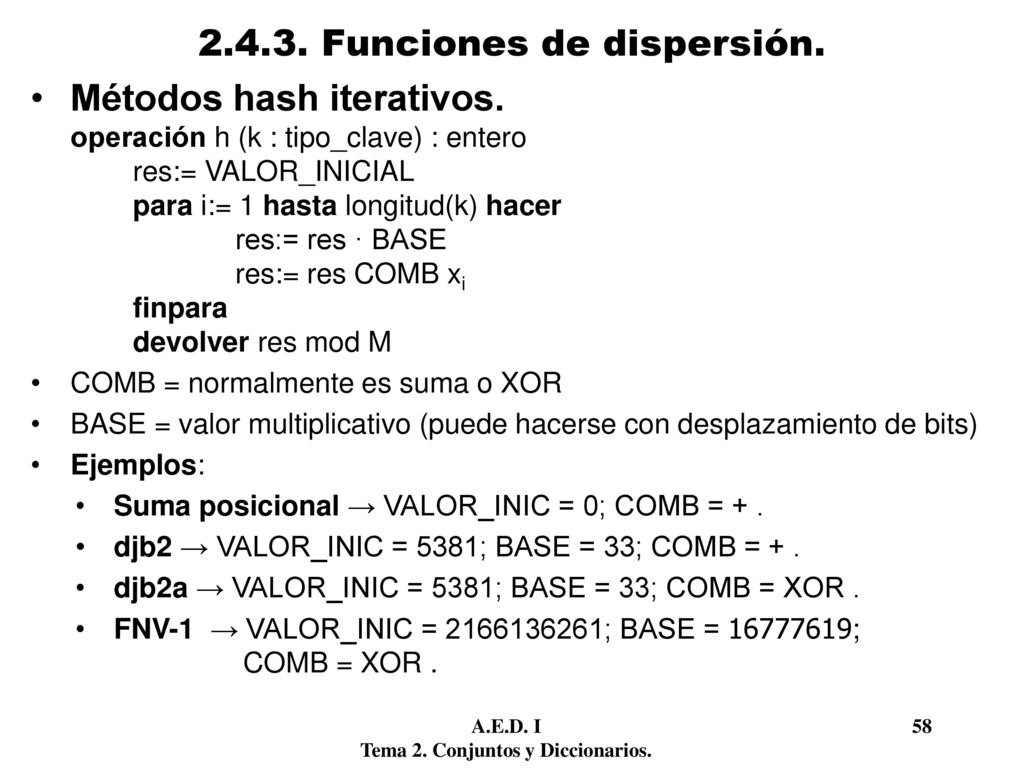 2.4.3. Funciones de dispersión.

• Métodos hash iterativos.
operación h (k : tipo_clave) : entero
res:= VALOR_INICIAL
para i:= 1 hasta longitud(k) hacer
res:= res · BASE
res:= res COMB $x_i$
finpara
devolver res mod M

• COMB = normalmente es suma o XOR

• BASE = valor multiplicativo (puede hacerse con desplazamiento de bits)

• Ejemplos:

• Suma posicional → VALOR_INIC = 0; COMB = + .

• djb2 → VALOR_INIC = 5381; BASE = 33; COMB = + .

• djb2a → VALOR_INIC = 5381; BASE = 33; COMB = XOR .

• FNV-1 → VALOR_INIC = 2166136261; BASE = 16777619; COMB = XOR .

A.E.D. I
Tema 2. Conjuntos y Diccionarios.

58